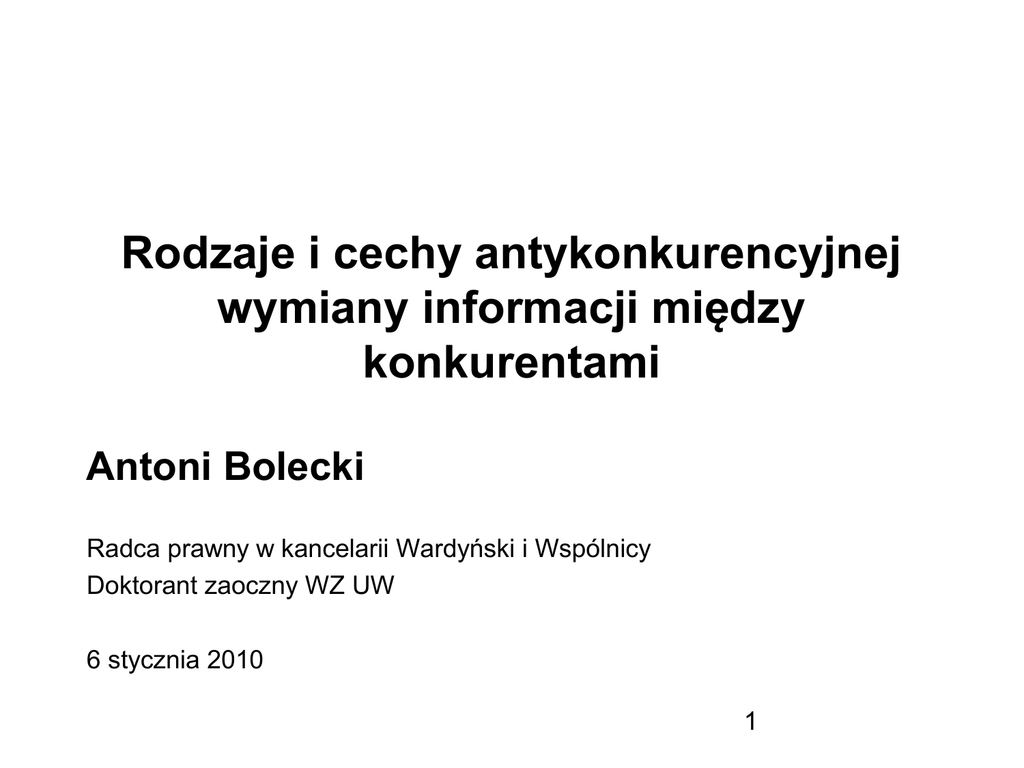 Rodzaje i cechy antykonkurencyjnej wymiany informacji między konkurentami

Antoni Bolecki

Radca prawny w kancelarii Wardyński i Wspólnicy
Doktorant zaoczny WZ UW

6 stycznia 2010

1